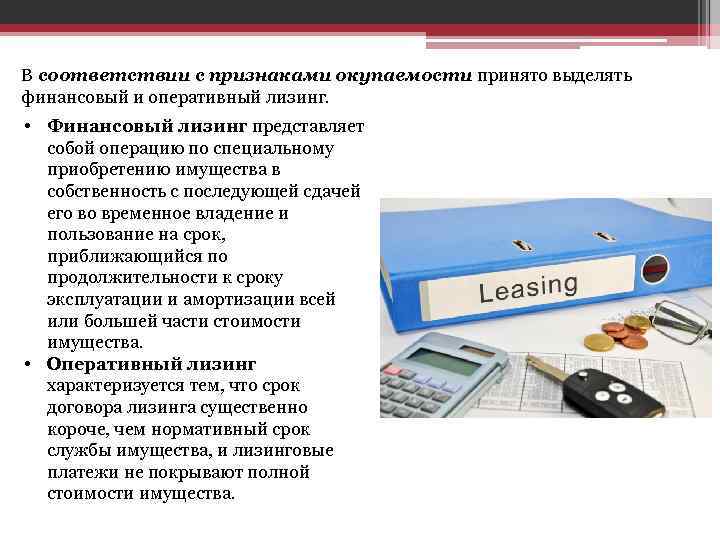 В соответствии с признаками окупаемости принято выделять финансовый и оперативный лизинг.

• Финансовый лизинг представляет собой операцию по специальному приобретению имущества в собственность с последующей сдачей его во временное владение и пользование на срок, приближающийся по продолжительности к сроку эксплуатации и амортизации всей или большей части стоимости имущества.
• Оперативный лизинг характеризуется тем, что срок договора лизинга существенно короче, чем нормативный срок службы имущества, и лизинговые платежи не покрывают полной стоимости имущества.

Leasing